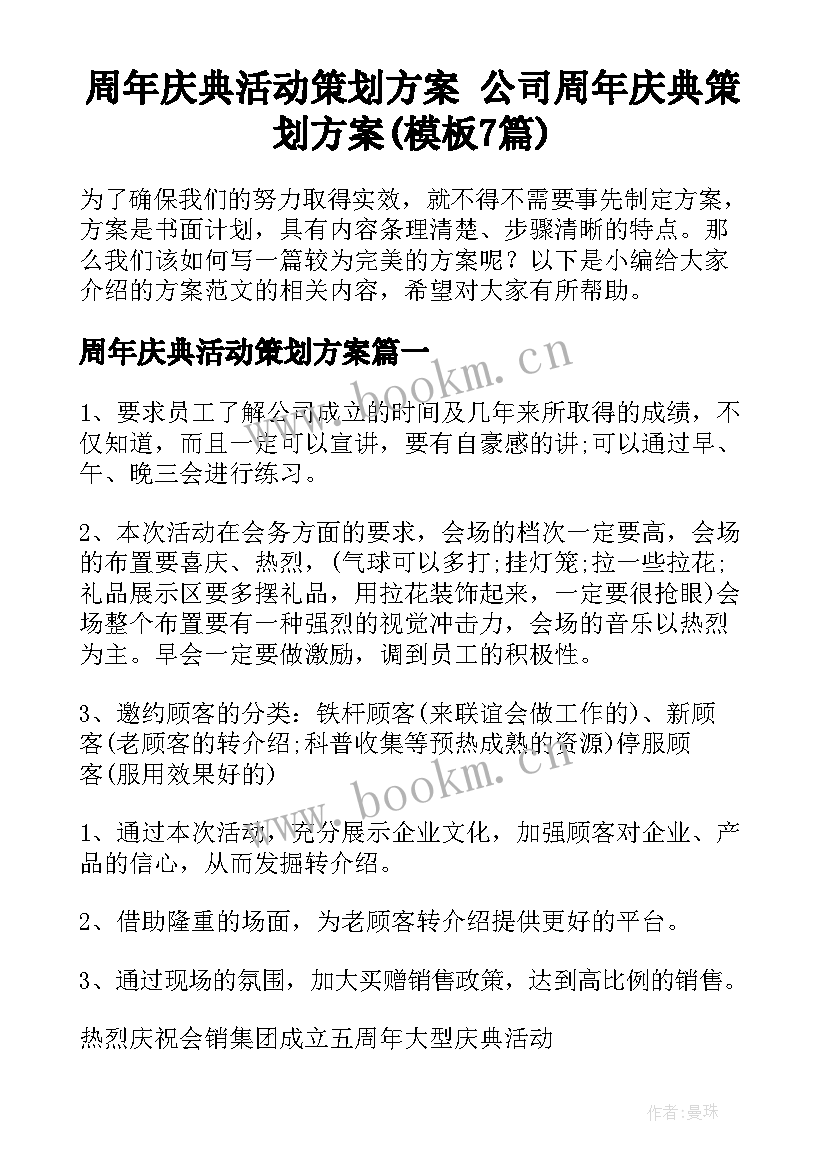 周年庆典活动策划方案 公司周年庆典策划方案(模板7篇)

为了确保我们的努力取得实效，就不得不需要事先制定方案，方案是书面计划，具有内容条理清楚、步骤清晰的特点。那么我们该如何写一篇较为完美的方案呢？以下是小编给大家介绍的方案范文的相关内容，希望对大家有所帮助。

周年庆典活动策划方案篇一

www.bookm.cn

1、要求员工了解公司成立的时间及几年来所取得的成绩，不仅知道，而且一定可以宣讲，要有自豪感的讲;可以通过早、午、晚三会进行练习。

2、本次活动在会务方面的要求，会场的档次一定要高，会场的布置要喜庆、热烈，(气球可以多打;挂灯笼;拉一些拉花;礼品展示区要多摆礼品，用拉花装饰起来，一定要很抢眼)会场整个布置要有一种强烈的视觉冲击力，会场的音乐以热烈为主。早会一定要做激励，调到员工的积极性。

3、邀约顾客的分类：铁杆顾客(来联谊会做工作的)、新顾客(老顾客的转介绍;科普收集等预热成熟的资源)停服顾客(服用效果好的)

www.bookm.cn

1、通过本次活动，充分展示企业文化，加强顾客对企业、产品的信心，从而发掘转介绍。

2、借助隆重的场面，为老顾客转介绍提供更好的平台。

3、通过现场的氛围，加大买赠销售政策，达到高比例的销售。

热烈庆祝会销集团成立五周年大型庆典活动

作者：曼珠